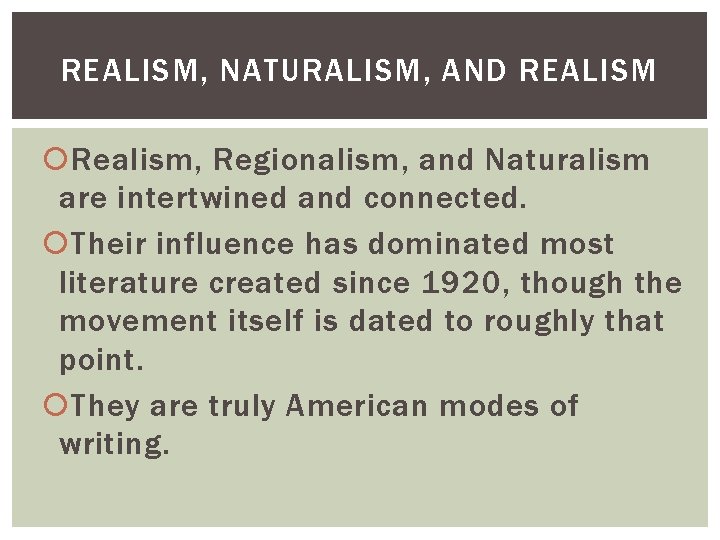 REALISM, NATURALISM, AND REALISM

Realism, Regionalism, and Naturalism are intertwined and connected.

Their influence has dominated most literature created since 1920, though the movement itself is dated to roughly that point.

They are truly American modes of writing.